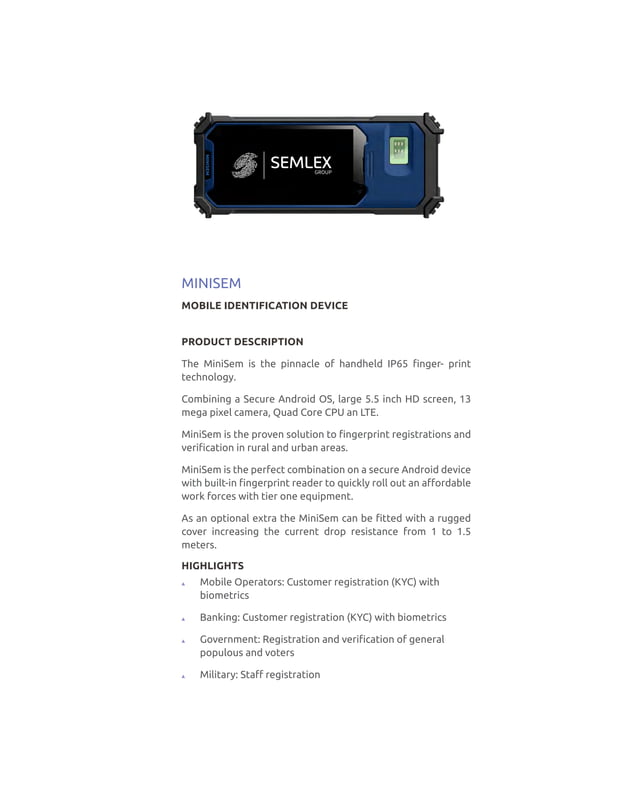 SEMLEX
GROUP

MINISEM

MOBILE IDENTIFICATION DEVICE

PRODUCT DESCRIPTION

The MiniSem is the pinnacle of handheld IP65 finger- print technology.

Combining a Secure Android OS, large 5.5 inch HD screen, 13 mega pixel camera, Quad Core CPU an LTE.

MiniSem is the proven solution to fingerprint registrations and verification in rural and urban areas.

MiniSem is the perfect combination on a secure Android device with built-in fingerprint reader to quickly roll out an affordable work forces with tier one equipment.

As an optional extra the MiniSem can be fitted with a rugged cover increasing the current drop resistance from 1 to 1.5 meters.

HIGHLIGHTS

Mobile Operators: Customer registration (KYC) with biometrics

Banking: Customer registration (KYC) with biometrics

Government: Registration and verification of general populous and voters

Military: Staff registration